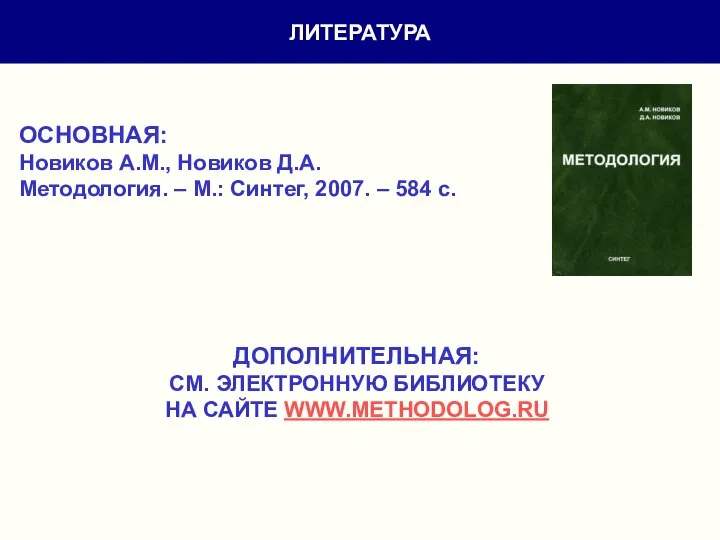 ЛИТЕРАТУРА

ОСНОВНАЯ:
Новиков А.М., Новиков Д.А.
Методология. – М.: Синтег, 2007. – 584 с.

А.М. НОВИКОВ
Д.А. НОВИКОВ
МЕТОДОЛОГИЯ
СИНТЕГ

ДОПОЛНИТЕЛЬНАЯ:
СМ. ЭЛЕКТРОННУЮ БИБЛИОТЕКУ
НА САЙТЕ WWW.METHODOLOG.RU